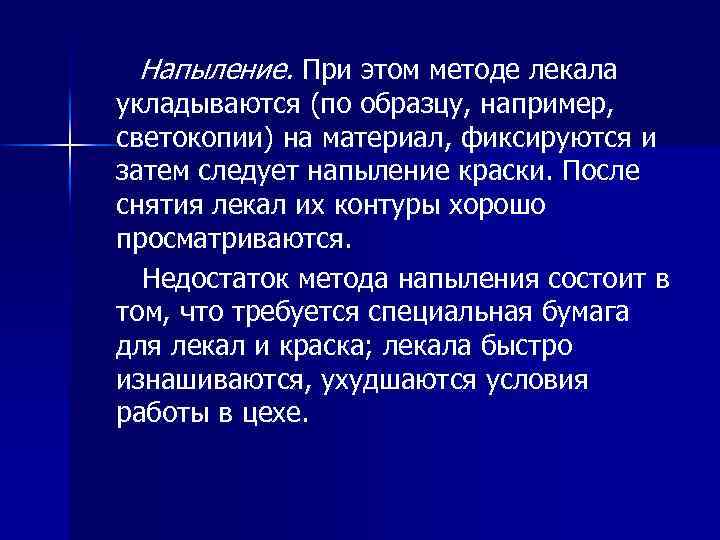 Напыление. При этом методе лекала укладываются (по образцу, например, светокопии) на материал, фиксируются и затем следует напыление краски. После снятия лекал их контуры хорошо просматриваются.

Недостаток метода напыления состоит в том, что требуется специальная бумага для лекал и краска; лекала быстро изнашиваются, ухудшаются условия работы в цехе.